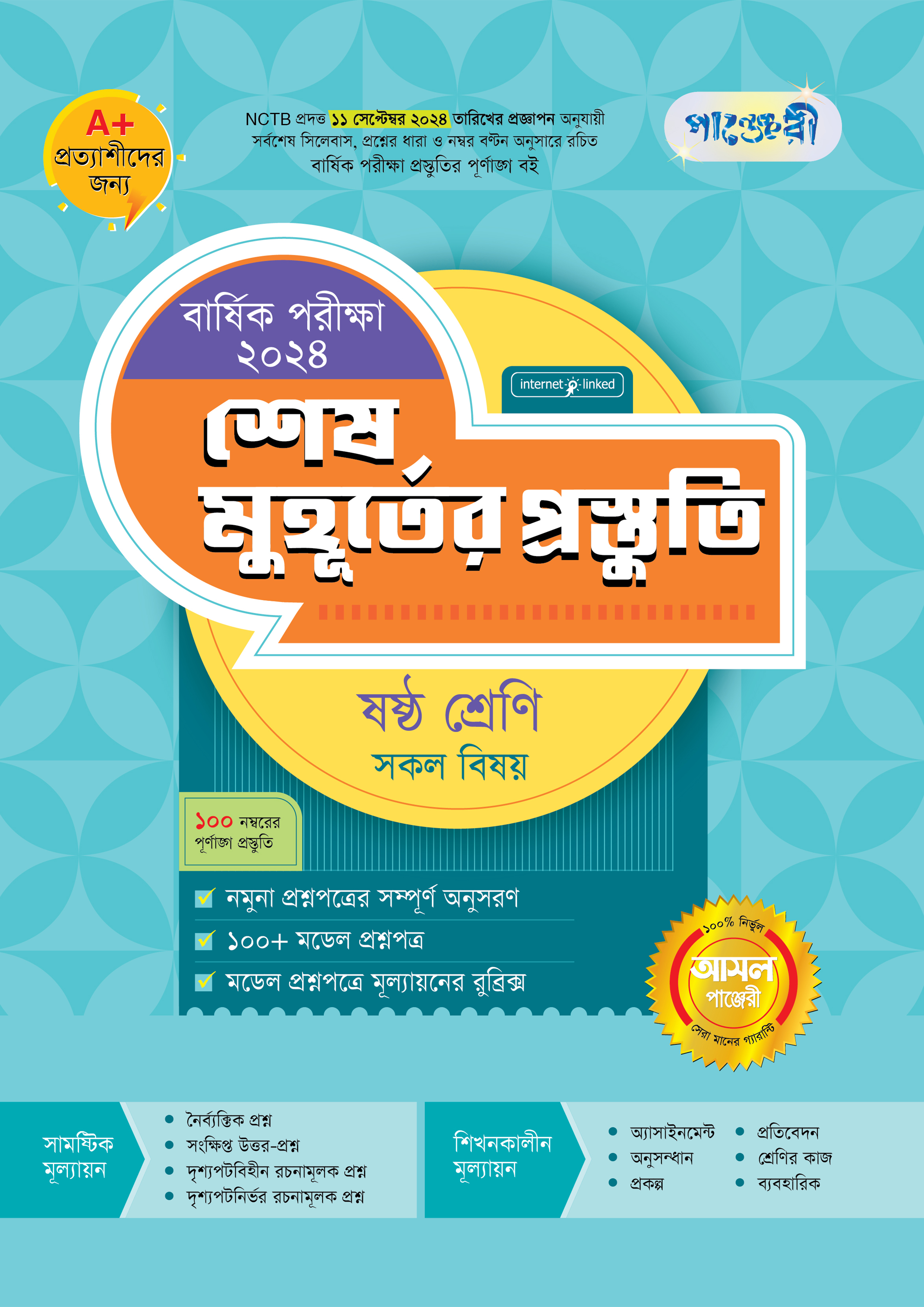 A+ প্রত্যাশীদের জন্য

NCTB প্রদত্ত ১১ সেপ্টেম্বর ২০২৪ তারিখের প্রজ্ঞাপন অনুযায়ী সর্বশেষ সিলেবাস, প্রশ্নের ধারা ও নম্বর বণ্টন অনুসারে রচিত বার্ষিক পরীক্ষা প্রস্তুতির পূর্ণাঙ্গ বই

পাঞ্জেরী

বার্ষিক পরীক্ষা ২০২৪

internet linked

শেষ মুহূর্তের প্রস্তুতি

ষষ্ঠ শ্রেণি

সকল বিষয়

১০০ নম্বরের পূর্ণাঙ্গ প্রস্তুতি

নমুনা প্রশ্নপত্রের সম্পূর্ণ অনুসরণ

১০০+ মডেল প্রশ্নপত্র

মডেল প্রশ্নপত্রে মূল্যায়নের রুব্রিক্স

১০০% নির্ভুল
আসল
পাঞ্জেরী
সেরা মানের গ্যারান্টি

সামষ্টিক মূল্যায়ন

নৈর্ব্যক্তিক প্রশ্ন
সংক্ষিপ্ত উত্তর-প্রশ্ন
দৃশ্যপটবিহীন রচনামূলক প্রশ্ন
দৃশ্যপটনির্ভর রচনামূলক প্রশ্ন

শিখনকালীন মূল্যায়ন

অ্যাসাইনমেন্ট
অনুসন্ধান
প্রকল্প
প্রতিবেদন
শ্রেণির কাজ
ব্যবহারিক